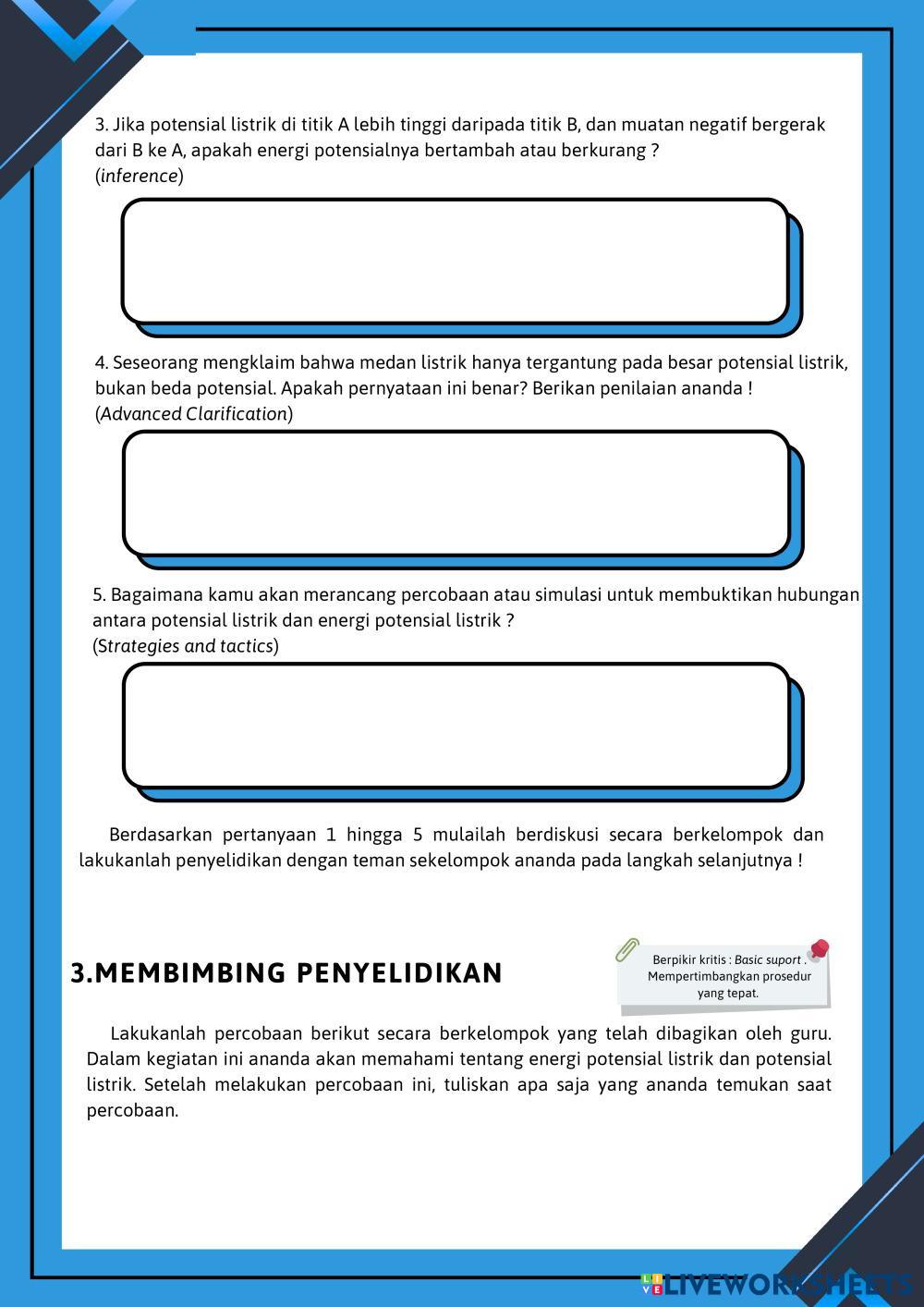 3. Jika potensial listrik di titik A lebih tinggi daripada titik B, dan muatan negatif bergerak dari B ke A, apakah energi potensialnya bertambah atau berkurang ?
(inference)

4. Seseorang mengklaim bahwa medan listrik hanya tergantung pada besar potensial listrik, bukan beda potensial. Apakah pernyataan ini benar? Berikan penilaian ananda !
(Advanced Clarification)

5. Bagaimana kamu akan merancang percobaan atau simulasi untuk membuktikan hubungan antara potensial listrik dan energi potensial listrik ?
(Strategies and tactics)

Berdasarkan pertanyaan 1 hingga 5 mulailah berdiskusi secara berkelompok dan lakukanlah penyelidikan dengan teman sekelompok ananda pada langkah selanjutnya !

3.MEMBIMBING PENYELIDIKAN

Berpikir kritis : Basic suport . Mempertimbangkan prosedur yang tepat.

Lakukanlah percobaan berikut secara berkelompok yang telah dibagikan oleh guru. Dalam kegiatan ini ananda akan memahami tentang energi potensial listrik dan potensial listrik. Setelah melakukan percobaan ini, tuliskan apa saja yang ananda temukan saat percobaan.

LIVEWORKSHEETS